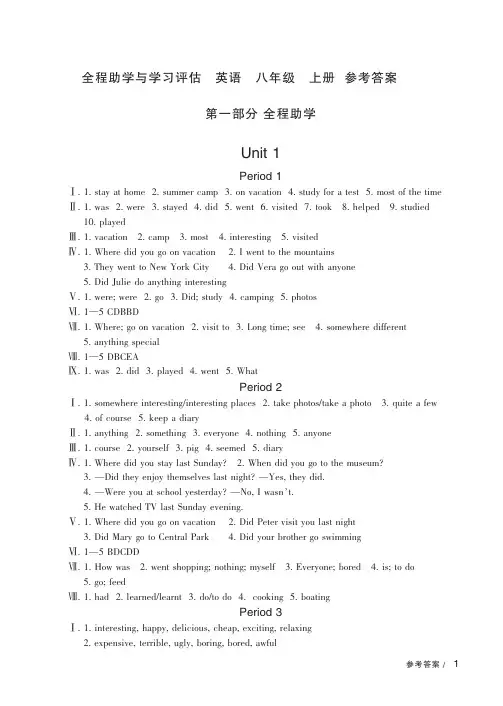 全程助学与学习评估　英语　八年级　上册　参考答案

第一部分 全程助学

Unit 1

Period 1

Ⅰ. 1. stay at home 2. summer camp 3. on vacation 4. study for a test 5. most of the time

Ⅱ. 1. was 2. were 3. stayed 4. did 5. went 6. visited 7. took 8. helped 9. studied 10. played

Ⅲ. 1. vacation 2. camp 3. most 4. interesting 5. visited

Ⅳ. 1. Where did you go on vacation 2. I went to the mountains
3. They went to New York City 4. Did Vera go out with anyone
5. Did Julie do anything interesting

Ⅴ. 1. were; were 2. go 3. Did; study 4. camping 5. photos

Ⅵ. 1—5 CDBBD

Ⅶ. 1. Where; go on vacation 2. visit to 3. Long time; see 4. somewhere different
5. anything special

Ⅷ. 1—5 DBCEA

Ⅸ. 1. was 2. did 3. played 4. went 5. What

Period 2

Ⅰ. 1. somewhere interesting/interesting places 2. take photos/take a photo 3. quite a few
4. of course 5. keep a diary

Ⅱ. 1. anything 2. something 3. everyone 4. nothing 5. anyone

Ⅲ. 1. course 2. yourself 3. pig 4. seemed 5. diary

Ⅳ. 1. Where did you stay last Sunday? 2. When did you go to the museum?
3. —Did they enjoy themselves last night? —Yes, they did.
4. —Were you at school yesterday? —No, I wasn't.
5. He watched TV last Sunday evening.

Ⅴ. 1. Where did you go on vacation 2. Did Peter visit you last night
3. Did Mary go to Central Park 4. Did your brother go swimming

Ⅵ. 1—5 BDCDD

Ⅶ. 1. How was 2. went shopping; nothing; myself 3. Everyone; bored 4. is; to do
5. go; feed

Ⅷ. 1. had 2. learned/learnt 3. do/to do 4. cooking 5. boating

Period 3

Ⅰ. 1. interesting, happy, delicious, cheap, exciting, relaxing
2. expensive, terrible, ugly, boring, bored, awful

参考答案 / 1